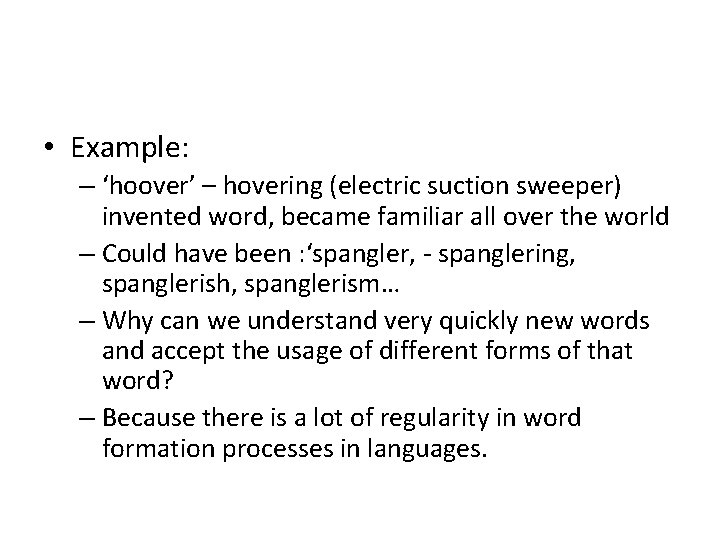 • Example:
– ‘hoover’ – hovering (electric suction sweeper) invented word, became familiar all over the world
– Could have been :‘spangler, - spanglering, spanglerish, spanglerism…
– Why can we understand very quickly new words and accept the usage of different forms of that word?
– Because there is a lot of regularity in word formation processes in languages.